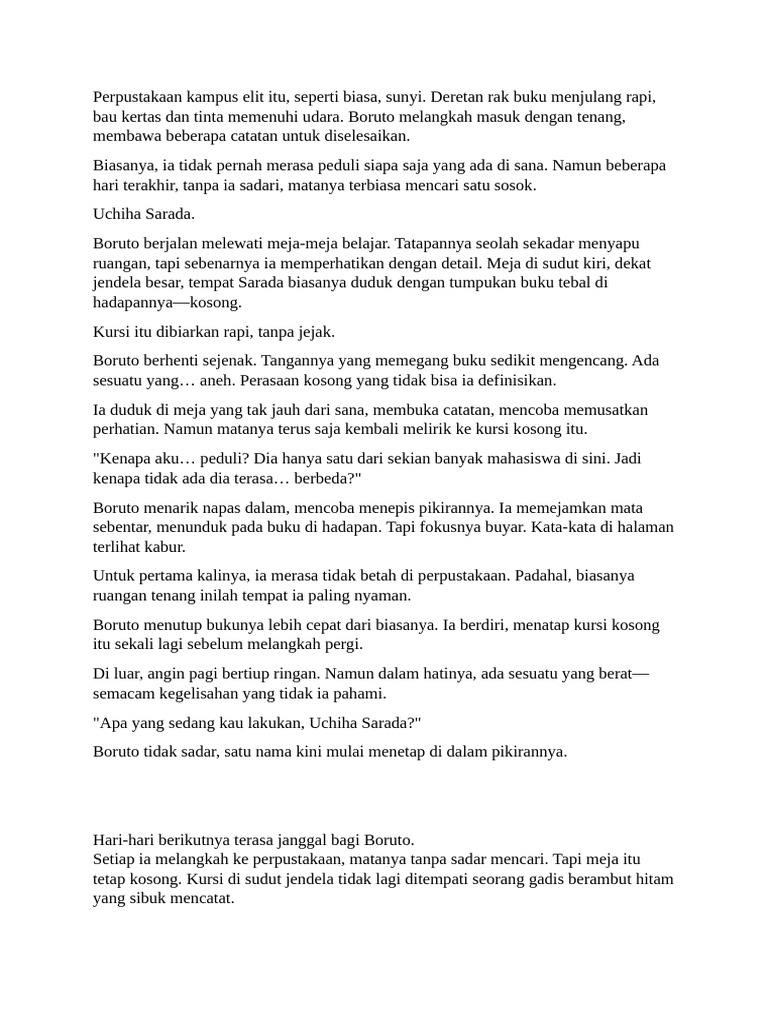 Perpustakaan kampus elit itu, seperti biasa, sunyi. Deretan rak buku menjulang rapi, bau kertas dan tinta memenuhi udara. Boruto melangkah masuk dengan tenang, membawa beberapa catatan untuk diselesaikan.

Biasanya, ia tidak pernah merasa peduli siapa saja yang ada di sana. Namun beberapa hari terakhir, tanpa ia sadari, matanya terbiasa mencari satu sosok.

Uchiha Sarada.

Boruto berjalan melewati meja-meja belajar. Tatapannya seolah sekadar menyapu ruangan, tapi sebenarnya ia memperhatikan dengan detail. Meja di sudut kiri, dekat jendela besar, tempat Sarada biasanya duduk dengan tumpukan buku tebal di hadapannya—kosong.

Kursi itu dibiarkan rapi, tanpa jejak.

Boruto berhenti sejenak. Tangannya yang memegang buku sedikit mengencang. Ada sesuatu yang… aneh. Perasaan kosong yang tidak bisa ia definisikan.

Ia duduk di meja yang tak jauh dari sana, membuka catatan, mencoba memusatkan perhatian. Namun matanya terus saja kembali melirik ke kursi kosong itu.

"Kenapa aku… peduli? Dia hanya satu dari sekian banyak mahasiswa di sini. Jadi kenapa tidak ada dia terasa… berbeda?"

Boruto menarik napas dalam, mencoba menepis pikirannya. Ia memejamkan mata sebentar, menunduk pada buku di hadapan. Tapi fokusnya buyar. Kata-kata di halaman terlihat kabur.

Untuk pertama kalinya, ia merasa tidak betah di perpustakaan. Padahal, biasanya ruangan tenang inilah tempat ia paling nyaman.

Boruto menutup bukunya lebih cepat dari biasanya. Ia berdiri, menatap kursi kosong itu sekali lagi sebelum melangkah pergi.

Di luar, angin pagi bertiup ringan. Namun dalam hatinya, ada sesuatu yang berat—semacam kegelisahan yang tidak ia pahami.

"Apa yang sedang kau lakukan, Uchiha Sarada?"

Boruto tidak sadar, satu nama kini mulai menetap di dalam pikirannya.

Hari-hari berikutnya terasa janggal bagi Boruto.
Setiap ia melangkah ke perpustakaan, matanya tanpa sadar mencari. Tapi meja itu tetap kosong. Kursi di sudut jendela tidak lagi ditempati seorang gadis berambut hitam yang sibuk mencatat.